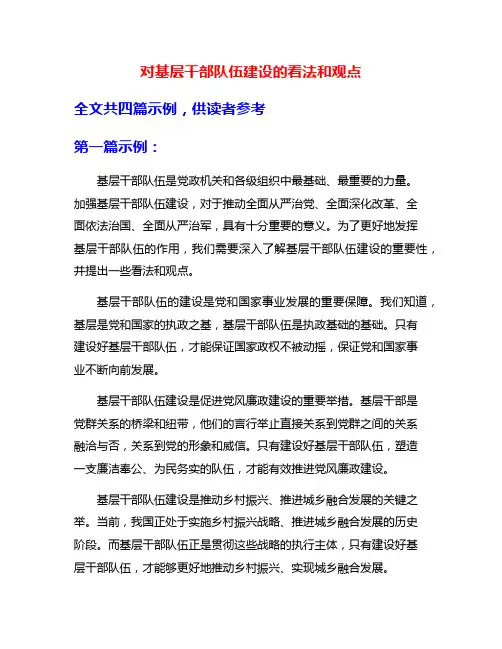 对基层干部队伍建设的看法和观点

全文共四篇示例，供读者参考

第一篇示例：

基层干部队伍是党政机关和各级组织中最基础、最重要的力量。加强基层干部队伍建设，对于推动全面从严治党、全面深化改革、全面依法治国、全面从严治军，具有十分重要的意义。为了更好地发挥基层干部队伍的作用，我们需要深入了解基层干部队伍建设的重要性，并提出一些看法和观点。

基层干部队伍的建设是党和国家事业发展的重要保障。我们知道，基层是党和国家的执政之基，基层干部队伍是执政基础的基础。只有建设好基层干部队伍，才能保证国家政权不被动摇，保证党和国家事业不断向前发展。

基层干部队伍建设是促进党风廉政建设的重要举措。基层干部是党群关系的桥梁和纽带，他们的言行举止直接关系到党群之间的关系融洽与否，关系到党的形象和威信。只有建设好基层干部队伍，塑造一支廉洁奉公、为民务实的队伍，才能有效推进党风廉政建设。

基层干部队伍建设是推动乡村振兴、推进城乡融合发展的关键之举。当前，我国正处于实施乡村振兴战略、推进城乡融合发展的历史阶段。而基层干部队伍正是贯彻这些战略的执行主体，只有建设好基层干部队伍，才能够更好地推动乡村振兴、实现城乡融合发展。